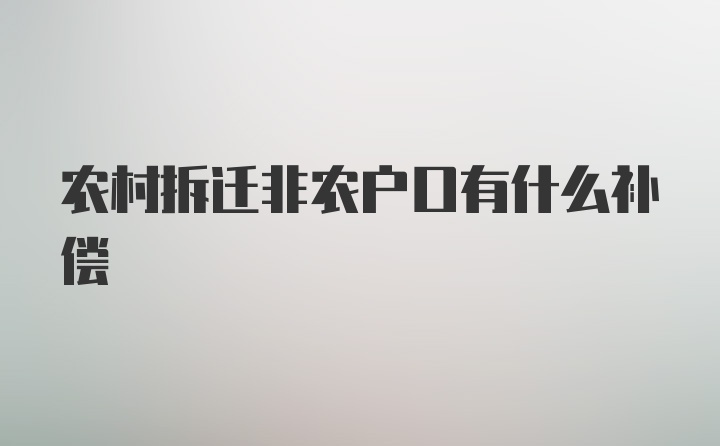 农村拆迁非农户口有什么补偿